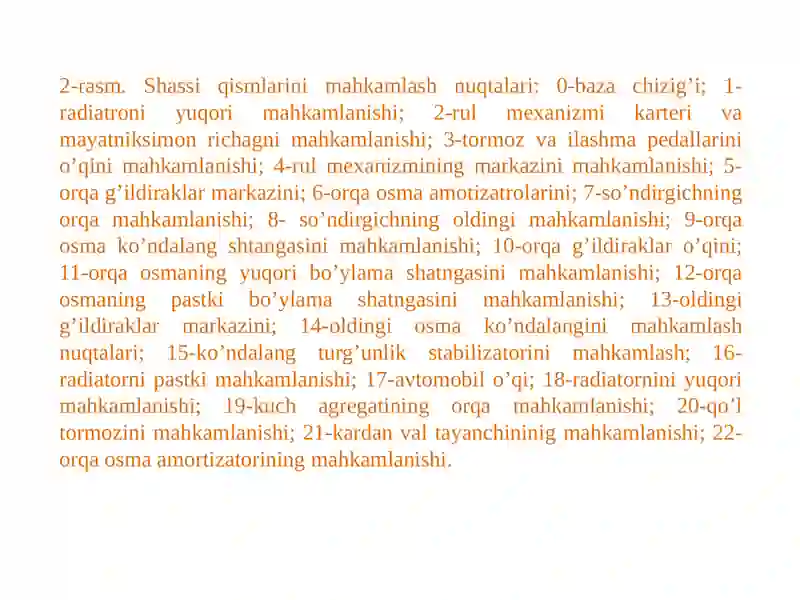 2-rasm. Shassi qismlarini mahkamlash nuqtalari: 0-baza chizig’i; 1-radiatroni yuqori mahkamlanishi; 2-rul mexanizmi karteri va mayatniksimon richagni mahkamlanishi; 3-tormoz va ilashma pedallarini o’qini mahkamlanishi; 4-rul mexanizmining markazini mahkamlanishi; 5-orqa g’ildiraklar markazini; 6-orqa osma amotizatrolarini; 7-so’ndirgichning orqa mahkamlanishi; 8- so’ndirgichning oldingi mahkamlanishi; 9-orqa osma ko’ndalang shtangasini mahkamlanishi; 10-orqa g’ildiraklar o’qini; 11-orqa osmaning yuqori bo’ylama shatngasini mahkamlanishi; 12-orqa osmaning pastki bo’ylama shatngasini mahkamlanishi; 13-oldingi g’ildiraklar markazini; 14-oldingi osma ko’ndalangini mahkamlash nuqtalari; 15-ko’ndalang turg’unlik stabilizatorini mahkamlash; 16-radiatorni pastki mahkamlanishi; 17-avtomobil o’qi; 18-radiatornini yuqori mahkamlanishi; 19-kuch agregatining orqa mahkamlanishi; 20-qo’l tormozini mahkamlanishi; 21-kardan val tayanchininig mahkamlanishi; 22-orqa osma amortizatorining mahkamlanishi.